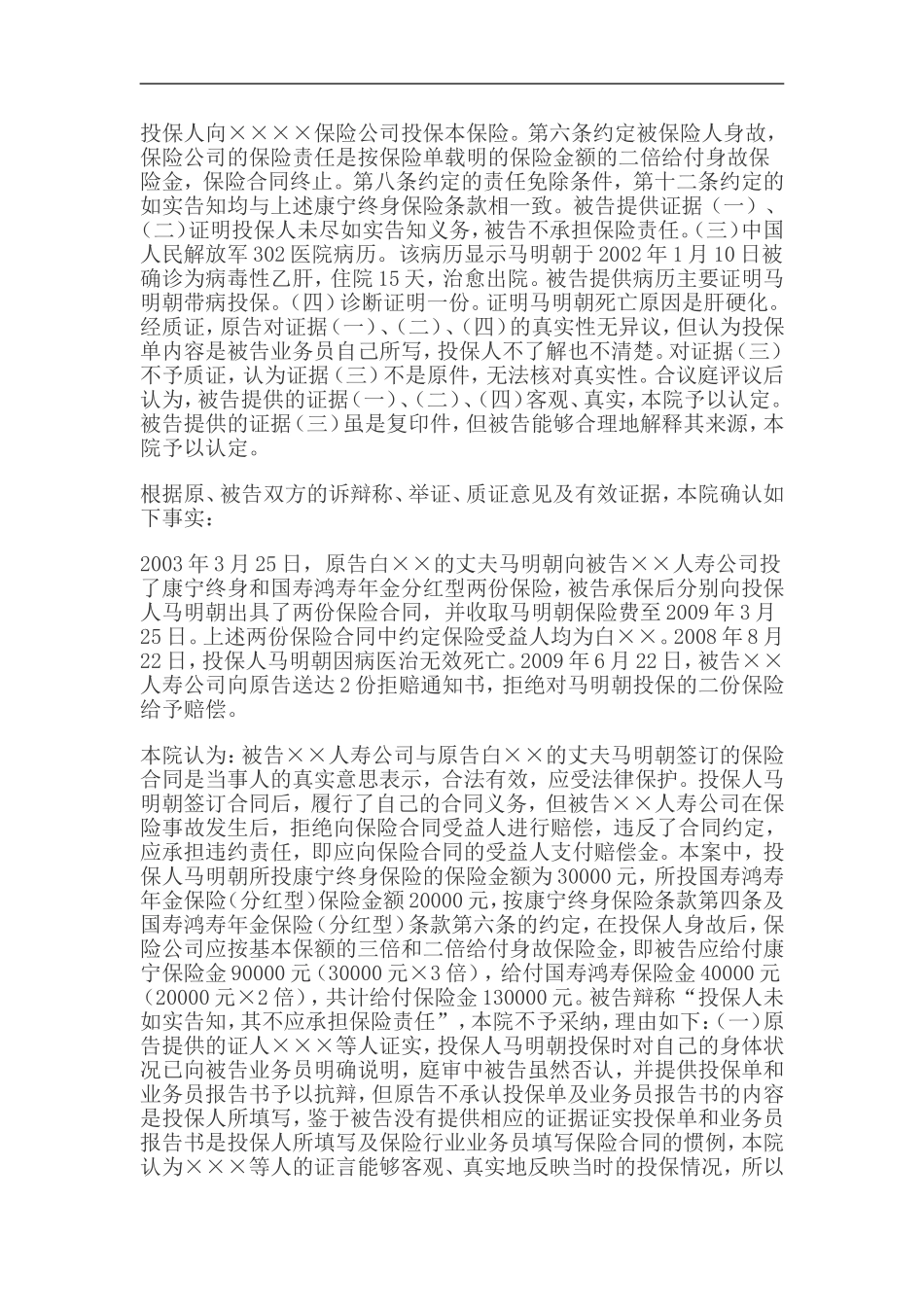 投保人向××××保险公司投保本保险。第六条约定被保险人身故，保险公司的保险责任是按保险单载明的保险金额的二倍给付身故保险金，保险合同终止。第八条约定的责任免除条件，第十二条约定的如实告知均与上述康宁终身保险条款相一致。被告提供证据（一）、（二）证明投保人未尽如实告知义务，被告不承担保险责任。（三）中国人民解放军302医院病历。该病历显示马明朝于2002年1月10日被确诊为病毒性乙肝，住院15天，治愈出院。被告提供病历主要证明马明朝带病投保。（四）诊断证明一份。证明马明朝死亡原因是肝硬化。经质证，原告对证据（一）、（二）、（四）的真实性无异议，但认为投保单内容是被告业务员自己所写，投保人不了解也不清楚。对证据（三）不予质证，认为证据（三）不是原件，无法核对真实性。合议庭评议后认为，被告提供的证据（一）、（二）、（四）客观、真实，本院予以认定。被告提供的证据（三）虽是复印件，但被告能够合理地解释其来源，本院予以认定。

根据原、被告双方的诉辩称、举证、质证意见及有效证据，本院确认如下事实：

2003年3月25日，原告白××的丈夫马明朝向被告××人寿公司投了康宁终身和国寿鸿寿年金分红型两份保险，被告承保后分别向投保人马明朝出具了两份保险合同，并收取马明朝保险费至2009年3月25日。上述两份保险合同中约定保险受益人均为白××。2008年8月22日，投保人马明朝因病医治无效死亡。2009年6月22日，被告××人寿公司向原告送达2份拒赔通知书，拒绝对马明朝投保的二份保险给予赔偿。

本院认为：被告××人寿公司与原告白××的丈夫马明朝签订的保险合同是当事人的真实意思表示，合法有效，应受法律保护。投保人马明朝签订合同后，履行了自己的合同义务，但被告××人寿公司在保险事故发生后，拒绝向保险合同受益人进行赔偿，违反了合同约定，应承担违约责任，即应向保险合同的受益人支付赔偿金。本案中，投保人马明朝所投康宁终身保险的保险金额为30000元，所投国寿鸿寿年金保险（分红型）保险金额20000元，按康宁终身保险条款第四条及国寿鸿寿年金保险（分红型）条款第六条的约定，在投保人身故后，保险公司应按基本保额的三倍和二倍给付身故保险金，即被告应给付康宁保险金90000元（30000元×3倍），给付国寿鸿寿保险金40000元（20000元×2倍），共计给付保险金130000元。被告辩称“投保人未如实告知，其不应承担保险责任”，本院不予采纳，理由如下：（一）原告提供的证人×××等人证实，投保人马明朝投保时对自己的身体状况已向被告业务员明确说明，庭审中被告虽然否认，并提供投保单和业务员报告书予以抗辩，但原告不承认投保单及业务员报告书的内容是投保人所填写，鉴于被告没有提供相应的证据证实投保单和业务员报告书是投保人所填写及保险行业业务员填写保险合同的惯例，本院认为×××等人的证言能够客观、真实地反映当时的投保情况，所以